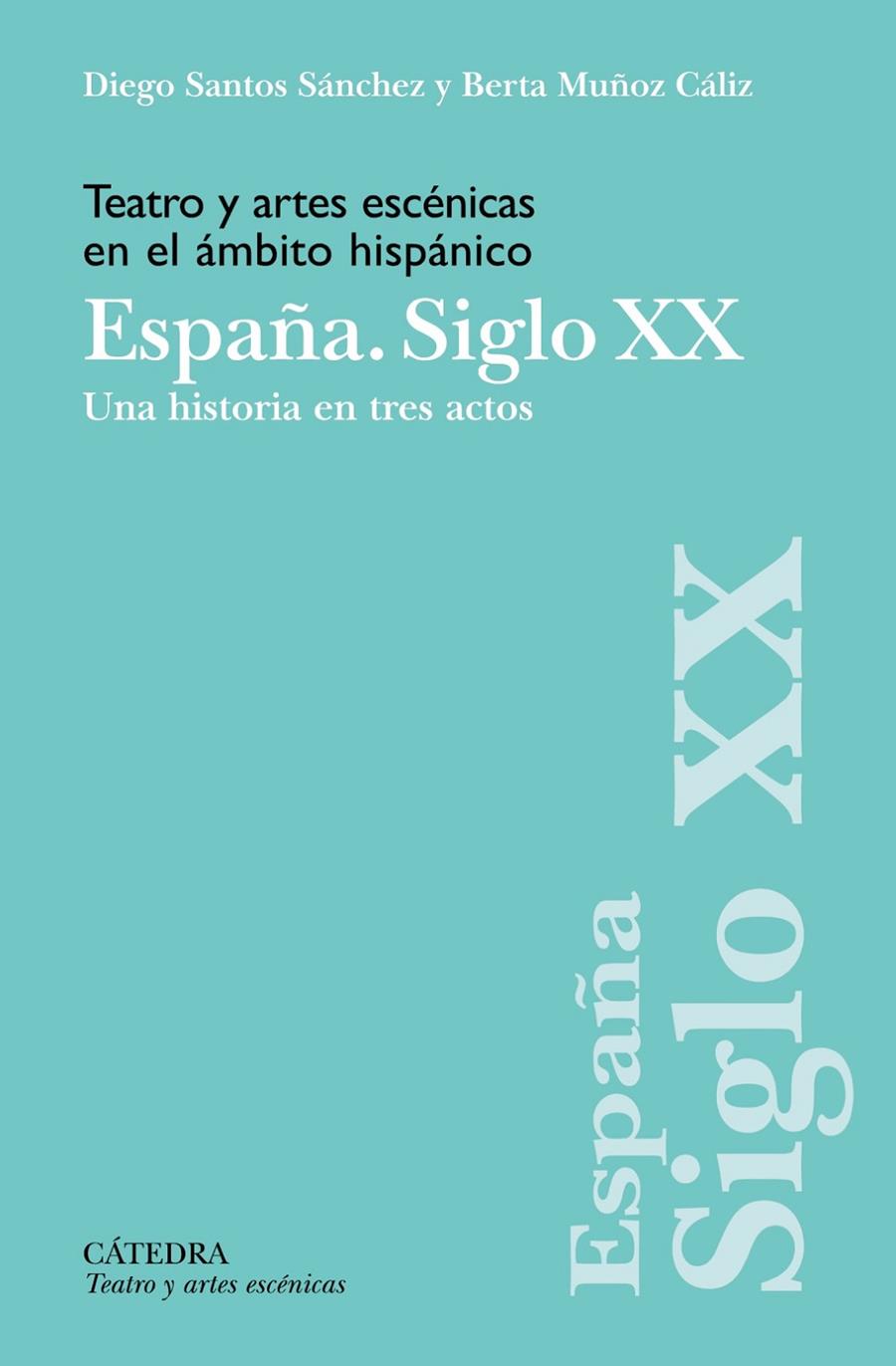 Diego Santos Sánchez y Berta Muñoz Cáliz

Teatro y artes escénicas en el ámbito hispánico

España. Siglo XX

Una historia en tres actos

España Siglo XX

CÁTEDRA
Teatro y artes escénicas